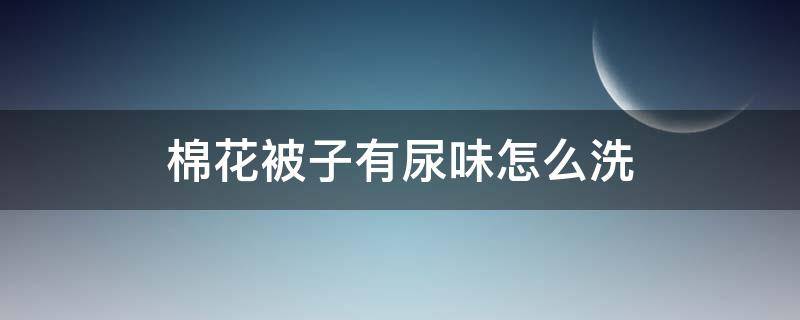 棉花被子有尿味怎么洗